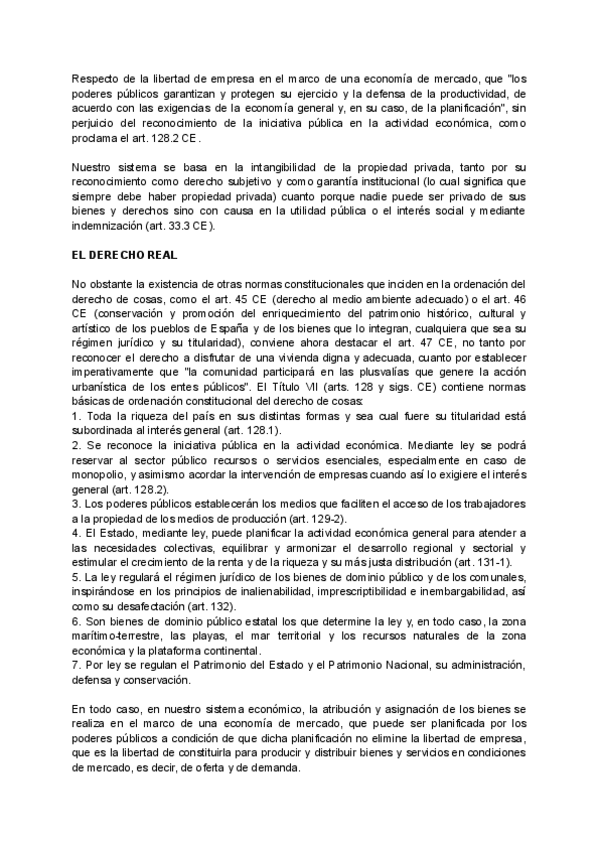 Respecto de la libertad de empresa en el marco de una economía de mercado, que "los poderes públicos garantizan y protegen su ejercicio y la defensa de la productividad, de acuerdo con las exigencias de la economía general y, en su caso, de la planificación", sin perjuicio del reconocimiento de la iniciativa pública en la actividad económica, como proclama el art. 128.2 CE.

Nuestro sistema se basa en la intangibilidad de la propiedad privada, tanto por su reconocimiento como derecho subjetivo y como garantía institucional (lo cual significa que siempre debe haber propiedad privada) cuanto porque nadie puede ser privado de sus bienes y derechos sino con causa en la utilidad pública o el interés social y mediante indemnización (art. 33.3 CE).

EL DERECHO REAL

No obstante la existencia de otras normas constitucionales que inciden en la ordenación del derecho de cosas, como el art. 45 CE (derecho al medio ambiente adecuado) o el art. 46 CE (conservación y promoción del enriquecimiento del patrimonio histórico, cultural y artístico de los pueblos de España y de los bienes que lo integran, cualquiera que sea su régimen jurídico y su titularidad), conviene ahora destacar el art. 47 CE, no tanto por reconocer el derecho a disfrutar de una vivienda digna y adecuada, cuanto por establecer imperativamente que "la comunidad participará en las plusvalías que genere la acción urbanística de los entes públicos". El Título VII (arts. 128 y sigs. CE) contiene normas básicas de ordenación constitucional del derecho de cosas:
1. Toda la riqueza del país en sus distintas formas y sea cual fuere su titularidad está subordinada al interés general (art. 128.1).
2. Se reconoce la iniciativa pública en la actividad económica. Mediante ley se podrá reservar al sector público recursos o servicios esenciales, especialmente en caso de monopolio, y asimismo acordar la intervención de empresas cuando así lo exigiere el interés general (art. 128.2).
3. Los poderes públicos establecerán los medios que faciliten el acceso de los trabajadores a la propiedad de los medios de producción (art. 129-2).
4. El Estado, mediante ley, puede planificar la actividad económica general para atender a las necesidades colectivas, equilibrar y armonizar el desarrollo regional y sectorial y estimular el crecimiento de la renta y de la riqueza y su más justa distribución (art. 131-1).
5. La ley regulará el régimen jurídico de los bienes de dominio público y de los comunales, inspirándose en los principios de inalienabilidad, imprescriptibilidad e inembargabilidad, así como su desafectación (art. 132).
6. Son bienes de dominio público estatal los que determine la ley y, en todo caso, la zona marítimo-terrestre, las playas, el mar territorial y los recursos naturales de la zona económica y la plataforma continental.
7. Por ley se regulan el Patrimonio del Estado y el Patrimonio Nacional, su administración, defensa y conservación.

En todo caso, en nuestro sistema económico, la atribución y asignación de los bienes se realiza en el marco de una economía de mercado, que puede ser planificada por los poderes públicos a condición de que dicha planificación no elimine la libertad de empresa, que es la libertad de constituirla para producir y distribuir bienes y servicios en condiciones de mercado, es decir, de oferta y de demanda.